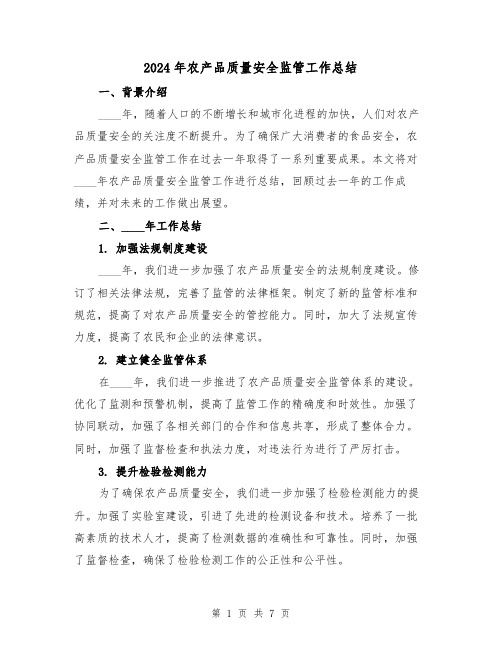 2024年农产品质量安全监管工作总结

一、背景介绍

____年，随着人口的不断增长和城市化进程的加快，人们对农产品质量安全的关注度不断提升。为了确保广大消费者的食品安全，农产品质量安全监管工作在过去一年取得了一系列重要成果。本文将对____年农产品质量安全监管工作进行总结，回顾过去一年的工作成绩，并对未来的工作做出展望。

二、____年工作总结

1. 加强法规制度建设

____年，我们进一步加强了农产品质量安全的法规制度建设。修订了相关法律法规，完善了监管的法律框架。制定了新的监管标准和规范，提高了对农产品质量安全的管控能力。同时，加大了法规宣传力度，提高了农民和企业的法律意识。

2. 建立健全监管体系

在____年，我们进一步推进了农产品质量安全监管体系的建设。优化了监测和预警机制，提高了监管工作的精确度和时效性。加强了协同联动，加强了各相关部门的合作和信息共享，形成了整体合力。同时，加强了监督检查和执法力度，对违法行为进行了严厉打击。

3. 提升检验检测能力

为了确保农产品质量安全，我们进一步加强了检验检测能力的提升。加强了实验室建设，引进了先进的检测设备和技术。培养了一批高素质的技术人才，提高了检测数据的准确性和可靠性。同时，加强了监督检查，确保了检验检测工作的公正性和公平性。

第 1 页 共 7 页